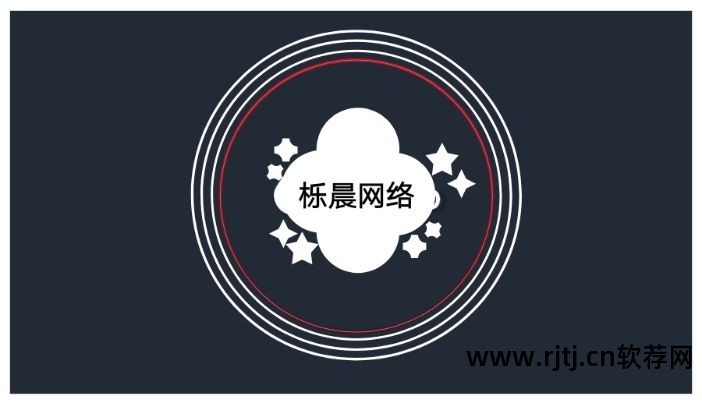 栎晨网络

www.rjtj.cn软荐网